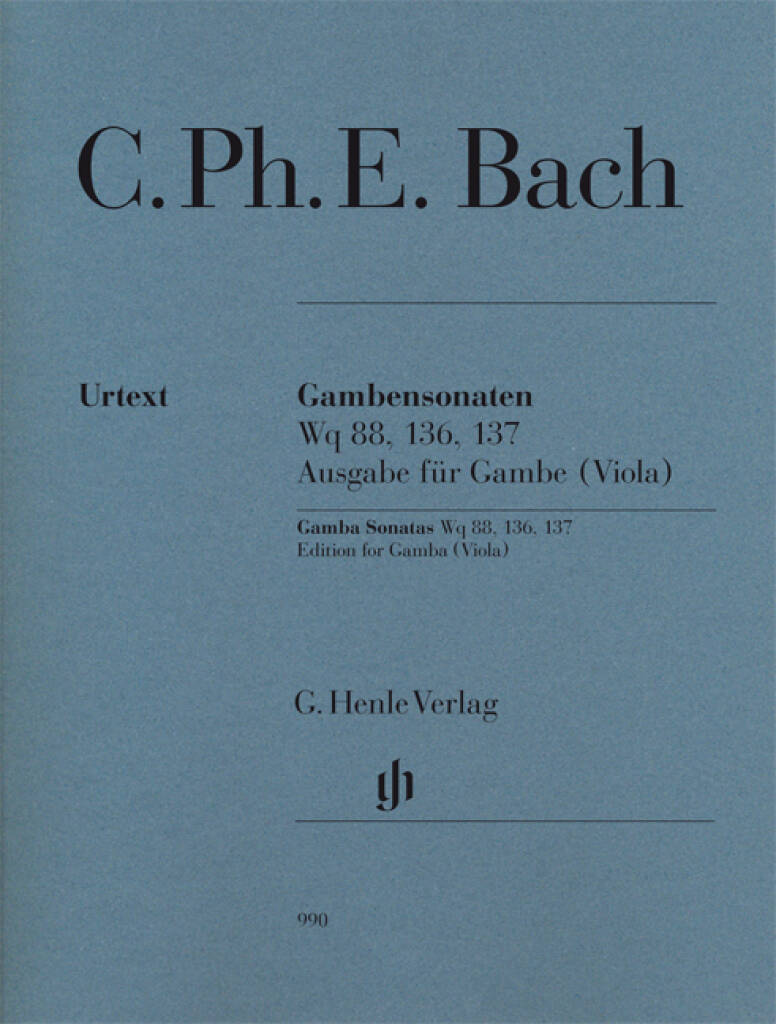 C. Ph. E. Bach

Urtext

Gambensonaten
Wq 88, 136, 137
Ausgabe für Gambe (Viola)

Gamba Sonatas Wq 88, 136, 137
Edition for Gamba (Viola)

G. Henle Verlag

gh

990